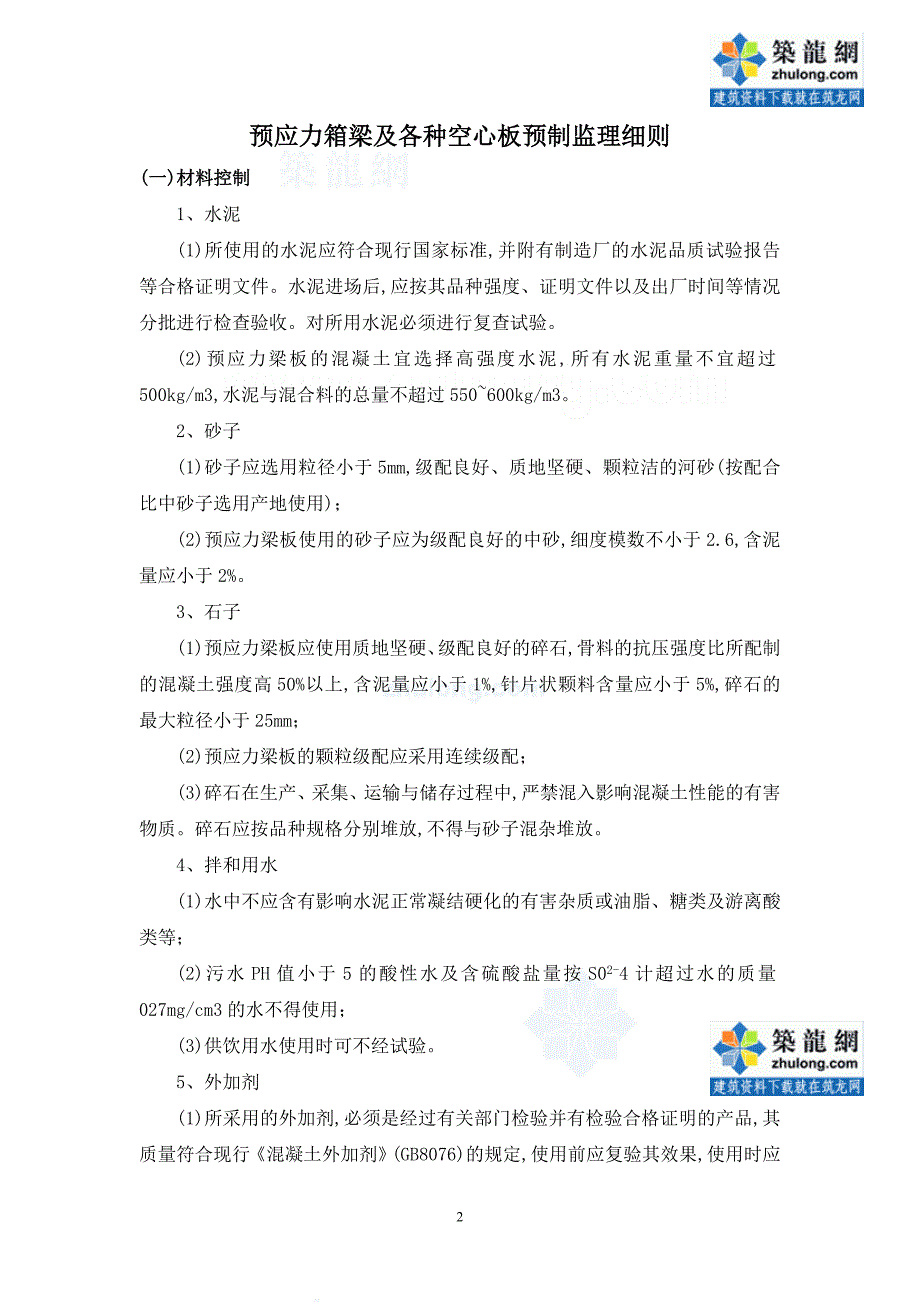 築龍網
zhulong.com
建筑资料下载就在筑龙网

预应力箱梁及各种空心板预制监理细则

(一)材料控制

1、水泥

(1)所使用的水泥应符合现行国家标准,并附有制造厂的水泥品质试验报告等合格证明文件。水泥进场后,应按其品种强度、证明文件以及出厂时间等情况分批进行检查验收。对所用水泥必须进行复查试验。

(2)预应力梁板的混凝土宜选择高强度水泥,所有水泥重量不宜超过500kg/m3,水泥与混合料的总量不超过550~600kg/m3。

2、砂子

(1)砂子应选用粒径小于5mm,级配良好、质地坚硬、颗粒洁的河砂(按配合比中砂子选用产地使用);

(2)预应力梁板使用的砂子应为级配良好的中砂,细度模数不小于2.6,含泥量应小于2%。

3、石子

(1)预应力梁板应使用质地坚硬、级配良好的碎石,骨料的抗压强度比所配制的混凝土强度高50%以上,含泥量应小于1%,针片状颗料含量应小于5%,碎石的最大粒径小于25mm;

(2)预应力梁板的颗粒级配应采用连续级配;

(3)碎石在生产、采集、运输与储存过程中,严禁混入影响混凝土性能的有害物质。碎石应按品种规格分别堆放,不得与砂子混杂堆放。

4、拌和用水

(1)水中不应含有影响水泥正常凝结硬化的有害杂质或油脂、糖类及游离酸类等;

(2)污水PH值小于5的酸性水及含硫酸盐量按$SO^{2-}4$计超过水的质量027mg/cm3的水不得使用;

(3)供饮用水使用时可不经试验。

築龍網
zhulong.com
建筑资料下载就在筑龙网

5、外加剂

(1)所采用的外加剂,必须是经过有关部门检验并有检验合格证明的产品,其质量符合现行《混凝土外加剂》(GB8076)的规定,使用前应复验其效果,使用时应

2